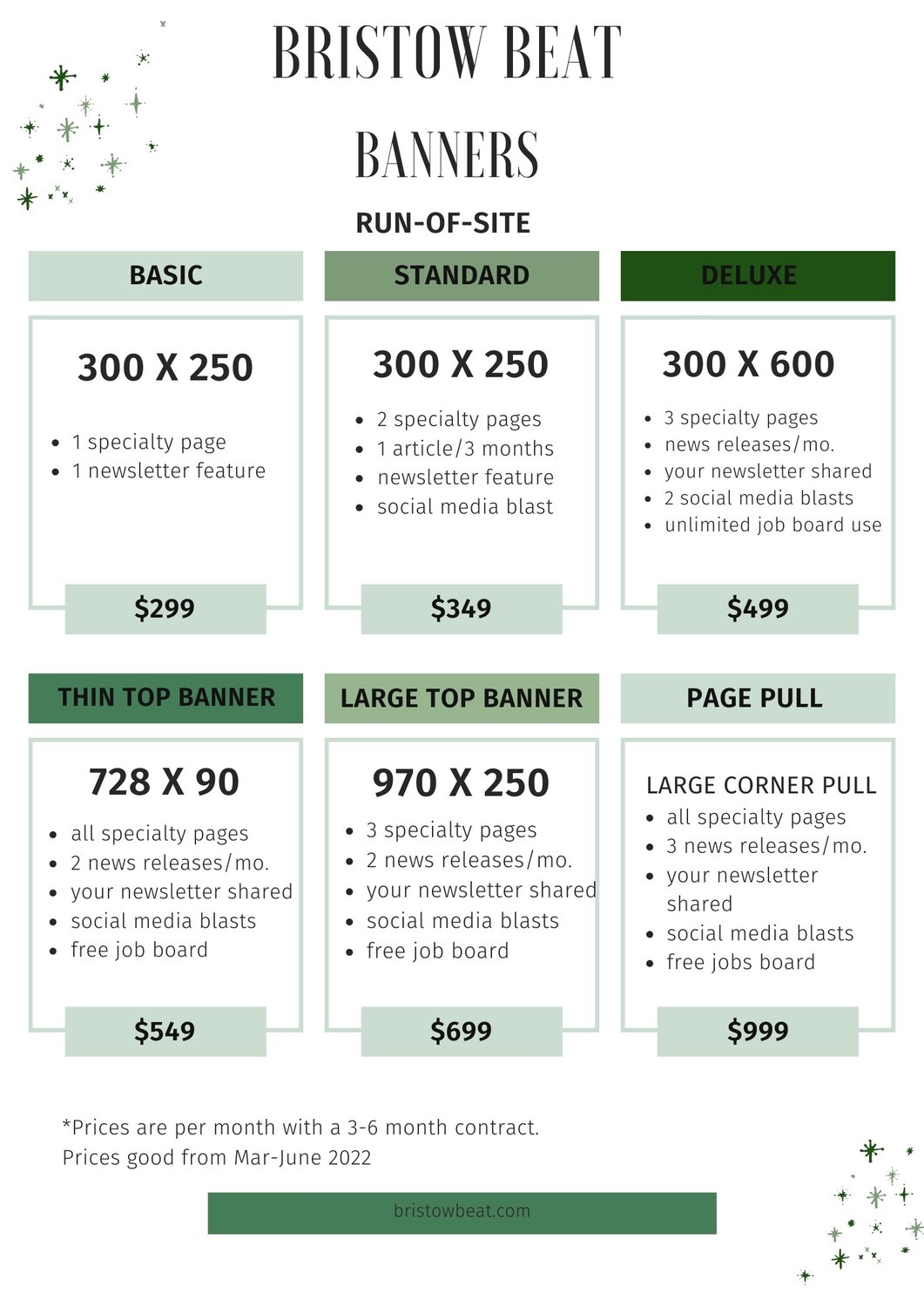 BRISTOW BEAT

BANNERS

RUN-OF-SITE

BASIC

300 X 250

- 1 specialty page
- 1 newsletter feature

$299

STANDARD

300 X 250

- 2 specialty pages
- 1 article/3 months
- newsletter feature
- social media blast

$349

DELUXE

300 X 600

- 3 specialty pages
- news releases/mo.
- your newsletter shared
- 2 social media blasts
- unlimited job board use

$499

THIN TOP BANNER

728 X 90

- all specialty pages
- 2 news releases/mo.
- your newsletter shared
- social media blasts
- free job board

$549

LARGE TOP BANNER

970 X 250

- 3 specialty pages
- 2 news releases/mo.
- your newsletter shared
- social media blasts
- free job board

$699

PAGE PULL

LARGE CORNER PULL

- all specialty pages
- 3 news releases/mo.
- your newsletter shared
- social media blasts
- free jobs board

$999

*Prices are per month with a 3-6 month contract.
Prices good from Mar-June 2022

bristowbeat.com